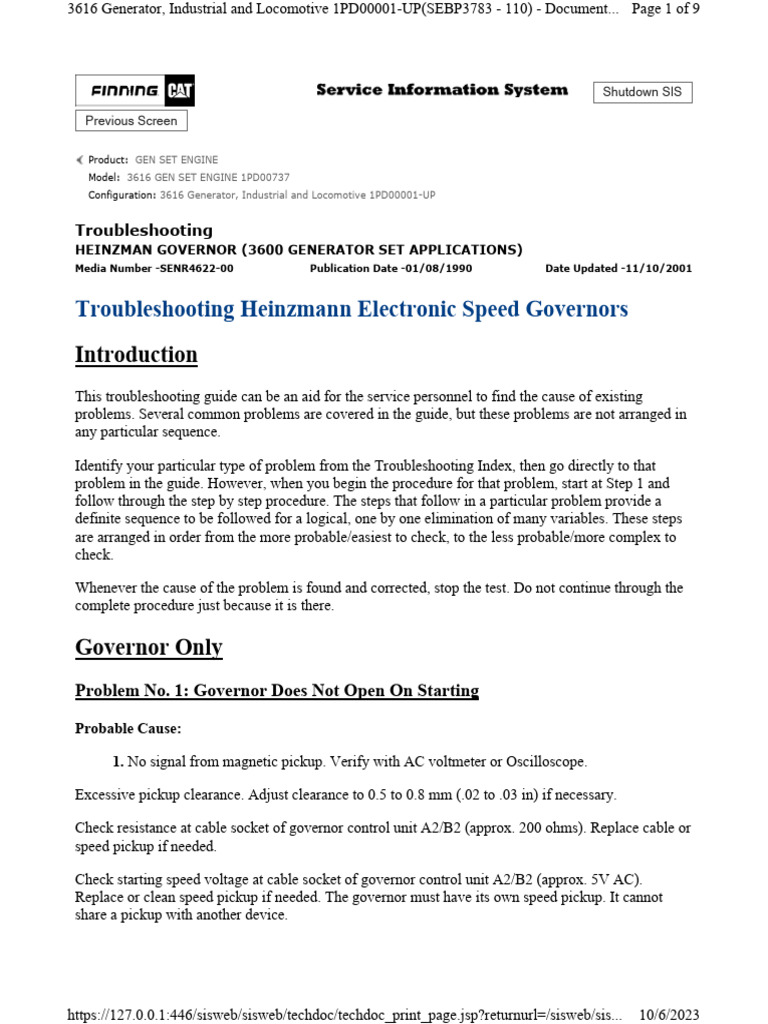 3616 Generator, Industrial and Locomotive 1PD00001-UP(SEBP3783 - 110) - Document... Page 1 of 9

FINNING CAT

Service Information System

Shutdown SIS

Previous Screen

Product: GEN SET ENGINE
Model: 3616 GEN SET ENGINE 1PD00737
Configuration: 3616 Generator, Industrial and Locomotive 1PD00001-UP

Troubleshooting
HEINZMAN GOVERNOR (3600 GENERATOR SET APPLICATIONS)
Media Number -SENR4622-00 Publication Date -01/08/1990 Date Updated -11/10/2001

Troubleshooting Heinzmann Electronic Speed Governors

Introduction

This troubleshooting guide can be an aid for the service personnel to find the cause of existing problems. Several common problems are covered in the guide, but these problems are not arranged in any particular sequence.

Identify your particular type of problem from the Troubleshooting Index, then go directly to that problem in the guide. However, when you begin the procedure for that problem, start at Step 1 and follow through the step by step procedure. The steps that follow in a particular problem provide a definite sequence to be followed for a logical, one by one elimination of many variables. These steps are arranged in order from the more probable/easiest to check, to the less probable/more complex to check.

Whenever the cause of the problem is found and corrected, stop the test. Do not continue through the complete procedure just because it is there.

Governor Only

Problem No. 1: Governor Does Not Open On Starting

Probable Cause:

1. No signal from magnetic pickup. Verify with AC voltmeter or Oscilloscope.

Excessive pickup clearance. Adjust clearance to 0.5 to 0.8 mm (.02 to .03 in) if necessary.

Check resistance at cable socket of governor control unit A2/B2 (approx. 200 ohms). Replace cable or speed pickup if needed.

Check starting speed voltage at cable socket of governor control unit A2/B2 (approx. 5V AC). Replace or clean speed pickup if needed. The governor must have its own speed pickup. It cannot share a pickup with another device.

https://127.0.0.1:446/sisweb/sisweb/techdoc/techdoc_print_page.jsp?returnurl=/sisweb/sis... 10/6/2023